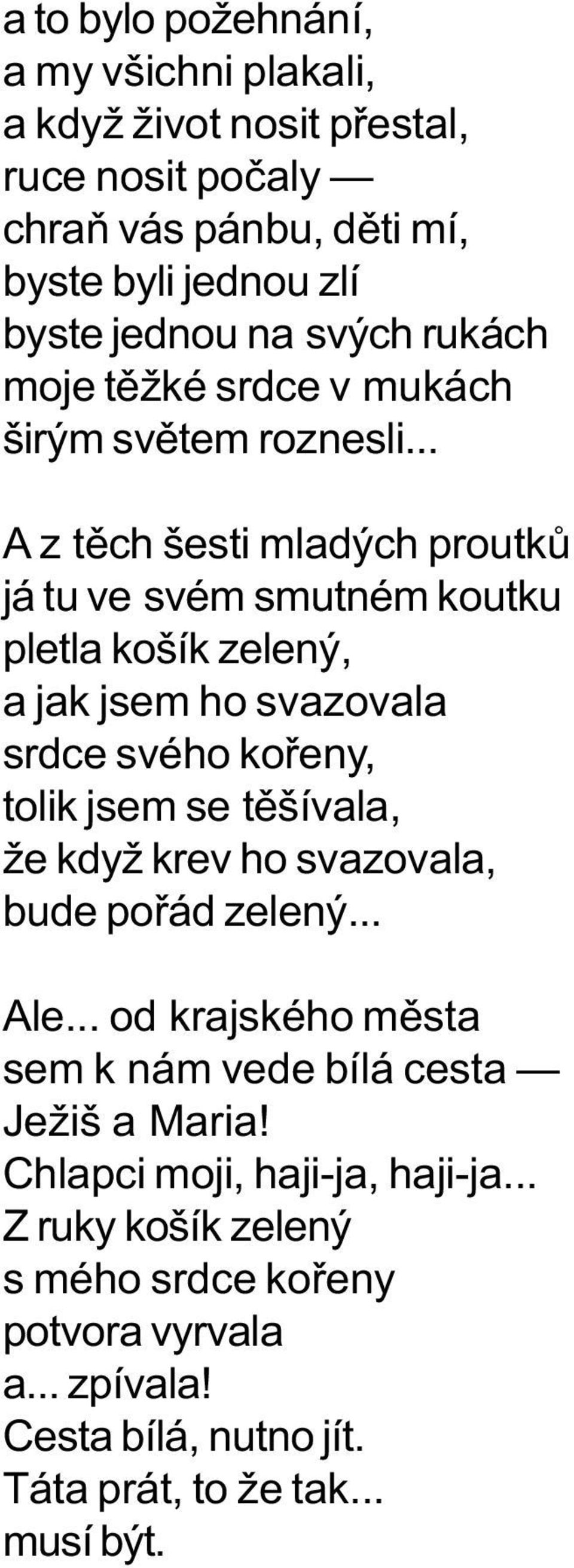 a to bylo požehnání,
a my všichni plakali,
a když život nosit přestal,
ruce nosit počaly —
chraň vás pánbu, děti mí,
byste byli jednou zlí
byste jednou na svých rukách
moje těžké srdce v mukách
širým světem roznesli...

A z těch šesti mladých proutků
já tu ve svém smutném koutku
pletla košík zelený,
a jak jsem ho svazovala
srdce svého kořeny,
tolik jsem se těšívala,
že když krev ho svazovala,
bude pořád zelený...

Ale... od krajského města
sem k nám vede bílá cesta —
Ježiš a Maria!
Chlapci moji, haji-ja, haji-ja...
Z ruky košík zelený
s mého srdce kořeny
potvora vyrvala
a... zpívala!
Cesta bílá, nutno jít.
Táta prát, to že tak...
musí být.